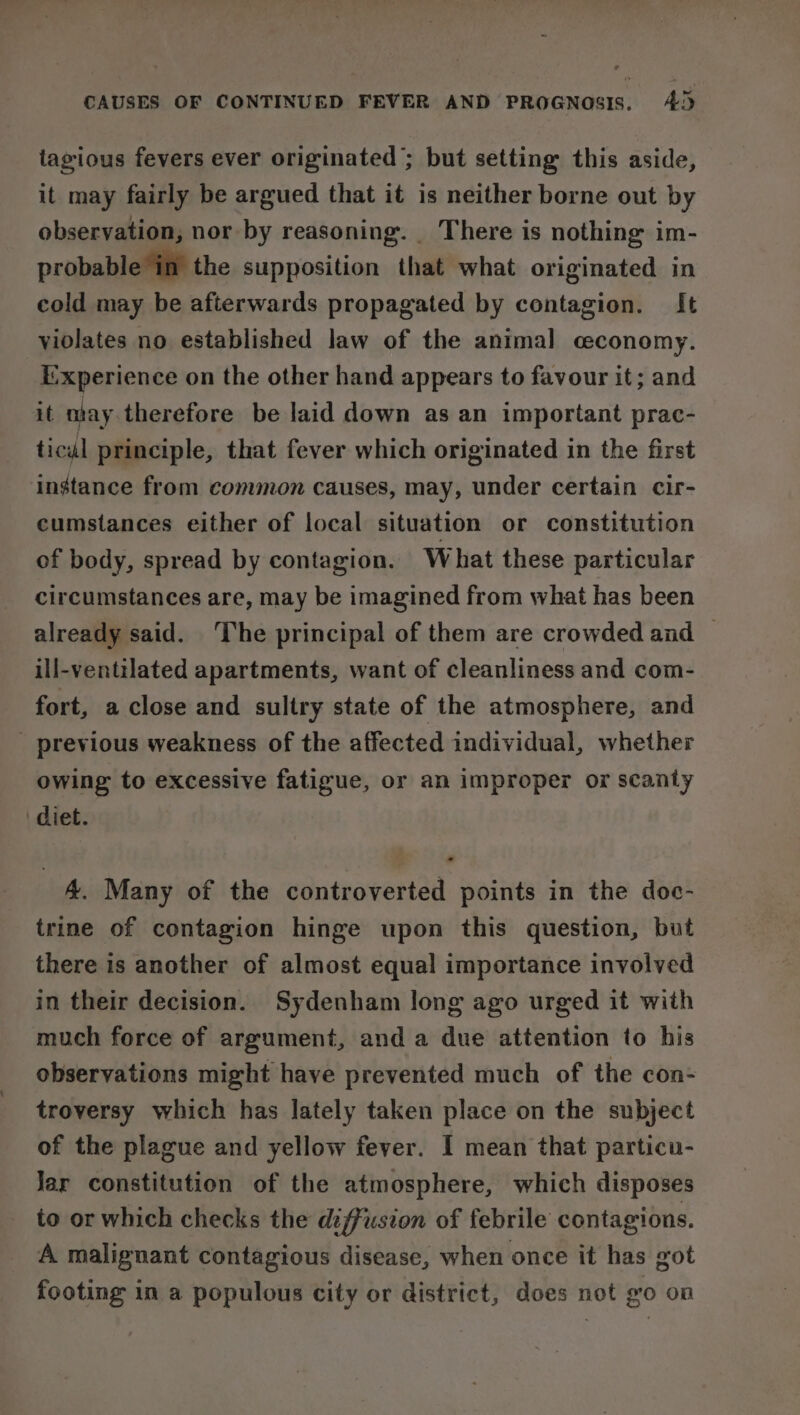 CAUSES OF CONTINUED FEVER AND PROGNOSIS. 45

tagious fevers ever originated; but setting this aside, it may fairly be argued that it is neither borne out by observation, nor by reasoning. There is nothing improbable in the supposition that what originated in cold may be afterwards propagated by contagion. It violates no established law of the animal œconomy. Experience on the other hand appears to favour it; and it may therefore be laid down as an important practical principle, that fever which originated in the first instance from common causes, may, under certain circumstances either of local situation or constitution of body, spread by contagion. What these particular circumstances are, may be imagined from what has been already said. The principal of them are crowded and ill-ventilated apartments, want of cleanliness and comfort, a close and sultry state of the atmosphere, and previous weakness of the affected individual, whether owing to excessive fatigue, or an improper or scanty diet.

4. Many of the controverted points in the doctrine of contagion hinge upon this question, but there is another of almost equal importance involved in their decision. Sydenham long ago urged it with much force of argument, and a due attention to his observations might have prevented much of the controversy which has lately taken place on the subject of the plague and yellow fever. I mean that particular constitution of the atmosphere, which disposes to or which checks the diffusion of febrile contagions. A malignant contagious disease, when once it has got footing in a populous city or district, does not go on